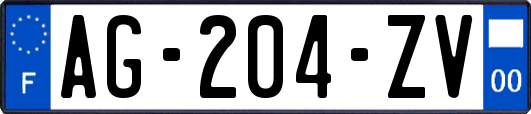 F
AG-204-ZV
00